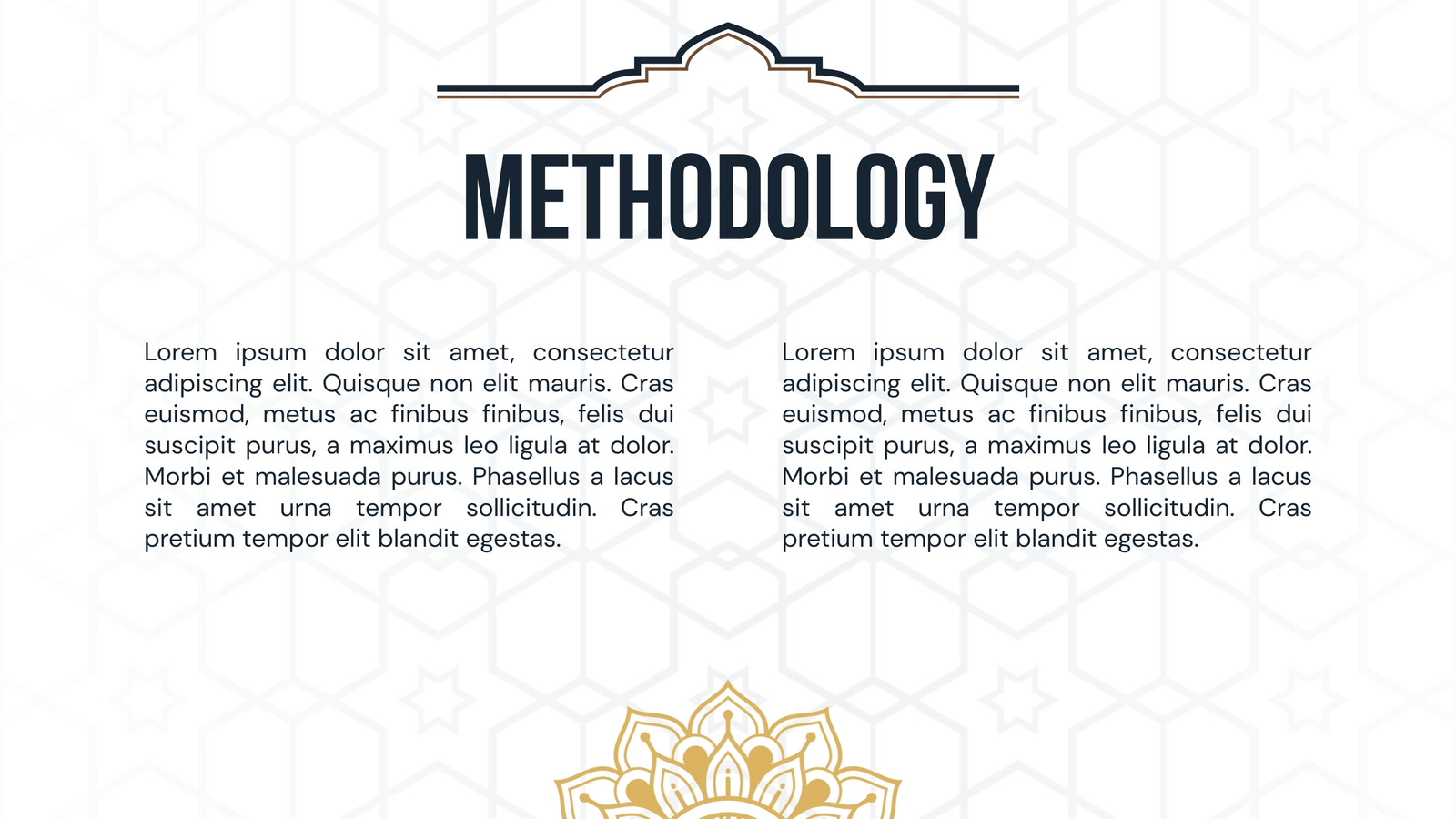 METHODOLOGY

Lorem ipsum dolor sit amet, consectetur adipiscing elit. Quisque non elit mauris. Cras euismod, metus ac finibus finibus, felis dui suscipit purus, a maximus leo ligula at dolor. Morbi et malesuada purus. Phasellus a lacus sit amet urna tempor sollicitudin. Cras pretium tempor elit blandit egestas.

Lorem ipsum dolor sit amet, consectetur adipiscing elit. Quisque non elit mauris. Cras euismod, metus ac finibus finibus, felis dui suscipit purus, a maximus leo ligula at dolor. Morbi et malesuada purus. Phasellus a lacus sit amet urna tempor sollicitudin. Cras pretium tempor elit blandit egestas.